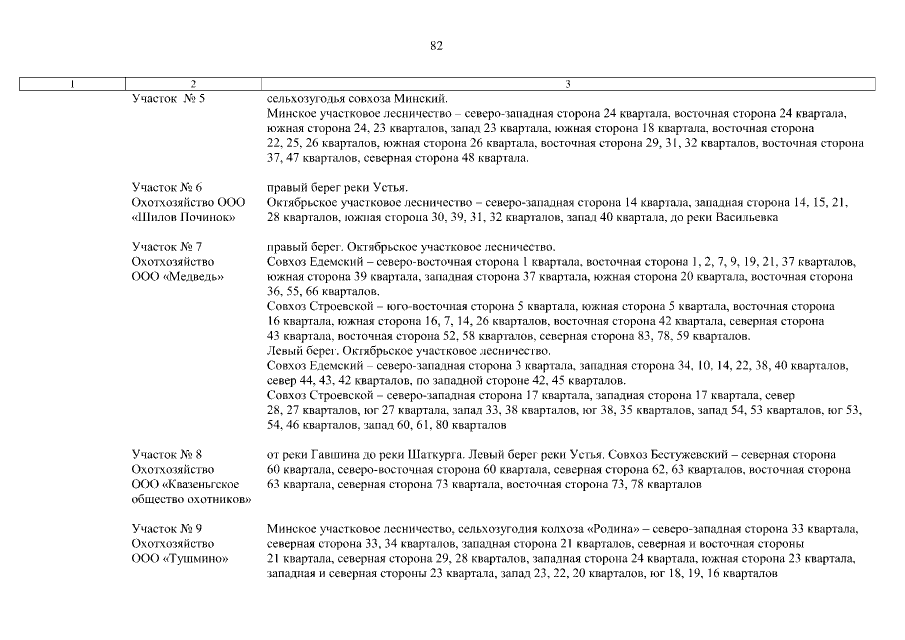 82

| 1 | 2 | 3 |
|---|---|---|
| | Участок № 5 | сельхозугодья совхоза Минский. Минское участковое лесничество – северо-западная сторона 24 квартала, восточная сторона 24 квартала, южная сторона 24, 23 кварталов, запад 23 квартала, южная сторона 18 квартала, восточная сторона 22, 25, 26 кварталов, южная сторона 26 квартала, восточная сторона 29, 31, 32 кварталов, восточная сторона 37, 47 кварталов, северная сторона 48 квартала. |
| | Участок № 6 Охотхозяйство ООО «Шилов Починок» | правый берег реки Устья. Октябрьское участковое лесничество – северо-западная сторона 14 квартала, западная сторона 14, 15, 21, 28 кварталов, южная сторона 30, 39, 31, 32 кварталов, запад 40 квартала, до реки Васильевка |
| | Участок № 7 Охотхозяйство ООО «Медведь» | правый берег. Октябрьское участковое лесничество. Совхоз Едемский – северо-восточная сторона 1 квартала, восточная сторона 1, 2, 7, 9, 19, 21, 37 кварталов, южная сторона 39 квартала, западная сторона 37 квартала, южная сторона 20 квартала, восточная сторона 36, 55, 66 кварталов. Совхоз Строевской – юго-восточная сторона 5 квартала, южная сторона 5 квартала, восточная сторона 16 квартала, южная сторона 16, 7, 14, 26 кварталов, восточная сторона 42 квартала, северная сторона 43 квартала, восточная сторона 52, 58 кварталов, северная сторона 83, 78, 59 кварталов. Левый берег. Октябрьское участковое лесничество. Совхоз Едемский – северо-западная сторона 3 квартала, западная сторона 34, 10, 14, 22, 38, 40 кварталов, север 44, 43, 42 кварталов, по западной стороне 42, 45 кварталов. Совхоз Строевской – северо-западная сторона 17 квартала, западная сторона 17 квартала, север 28, 27 кварталов, юг 27 квартала, запад 33, 38 кварталов, юг 38, 35 кварталов, запад 54, 53 кварталов, юг 53, 54, 46 кварталов, запад 60, 61, 80 кварталов |
| | Участок № 8 Охотхозяйство ООО «Квазеньгское общество охотников» | от реки Гавшина до реки Шаткурга. Левый берег реки Устья. Совхоз Бестужевский – северная сторона 60 квартала, северо-восточная сторона 60 квартала, северная сторона 62, 63 кварталов, восточная сторона 63 квартала, северная сторона 73 квартала, восточная сторона 73, 78 кварталов |
| | Участок № 9 Охотхозяйство ООО «Тушмино» | Минское участковое лесничество, сельхозугодия колхоза «Родина» – северо-западная сторона 33 квартала, северная сторона 33, 34 кварталов, западная сторона 21 кварталов, северная и восточная стороны 21 квартала, северная сторона 29, 28 кварталов, западная сторона 24 квартала, южная сторона 23 квартала, западная и северная стороны 23 квартала, запад 23, 22, 20 кварталов, юг 18, 19, 16 кварталов |